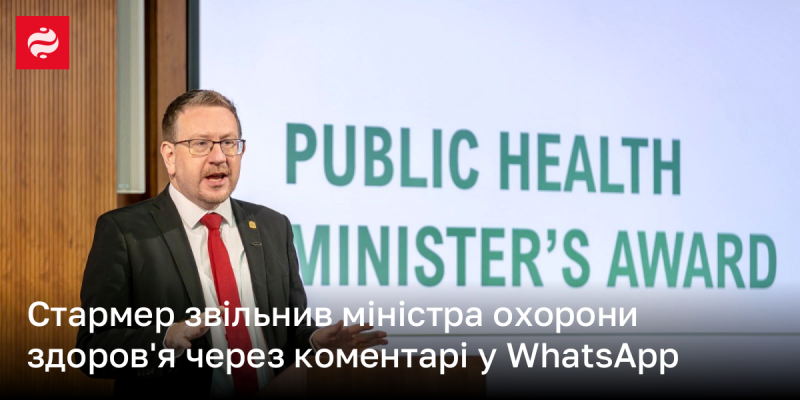 PUBLIC HEALTH
MINISTER'S AWARD

Стармер звільнив міністра охорони здоров'я через коментарі у WhatsApp